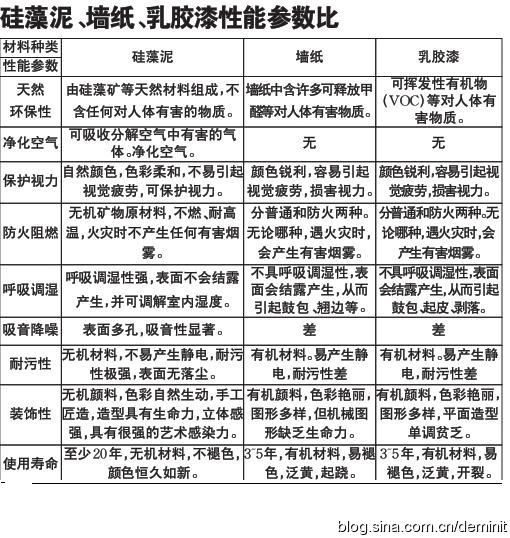 硅藻泥、墙纸、乳胶漆性能参数比

| 材料种类 性能参数 | 硅藻泥 | 墙纸 | 乳胶漆 |
|---|---|---|---|
| 天然环保性 | 由硅藻矿等天然材料组成，不含任何对人体有害的物质。 | 墙纸中含许多可释放甲醛等对人体有害物质。 | 可挥发性有机物（VOC）等对人体有害物质。 |
| 净化空气 | 可吸收分解空气中有害的气体。净化空气。 | 无 | 无 |
| 保护视力 | 自然颜色，色彩柔和，不易引起视觉疲劳，可保护视力。 | 颜色锐利，容易引起视觉疲劳，损害视力。 | 颜色锐利，容易引起视觉疲劳，损害视力。 |
| 防火阻燃 | 无机矿物原材料，不燃、耐高温，火灾时不产生任何有害烟雾。 | 分普通和防火两种。无论哪种，遇火灾时，会产生有害烟雾。 | 分普通和防火两种。无论哪种，遇火灾时，会产生有害烟雾。 |
| 呼吸调湿 | 呼吸调湿性强，表面不会结露产生，并可调解室内湿度。 | 不具呼吸调湿性，表面会结露产生，从而引起鼓包、翘边等。 | 不具呼吸调湿性，表面会结露产生，从而引起鼓包、起皮、剥落。 |
| 吸音降噪 | 表面多孔，吸音性显著。 | 差 | 差 |
| 耐污性 | 无机材料，不易产生静电，耐污性极强，表面无落尘。 | 有机材料。易产生静电，耐污性差 | 有机材料。易产生静电，耐污性差 |
| 装饰性 | 无机颜料，色彩自然生动，手工匠造，造型具有生命力，立体感强，具有很强的艺术感染力。 | 有机颜料，色彩艳丽，图形多样，但机械图形缺乏生命力。 | 有机颜料，色彩艳丽，图形多样，平面造型单调贫乏。 |
| 使用寿命 | 至少20年，无机材料，不褪色，颜色恒久如新。 | 3~5年，有机材料，易褪色，泛黄，起跷。 | 3~5年，有机材料，易褪色，泛黄，开裂。 |

blog.sina.com.cn/deminit